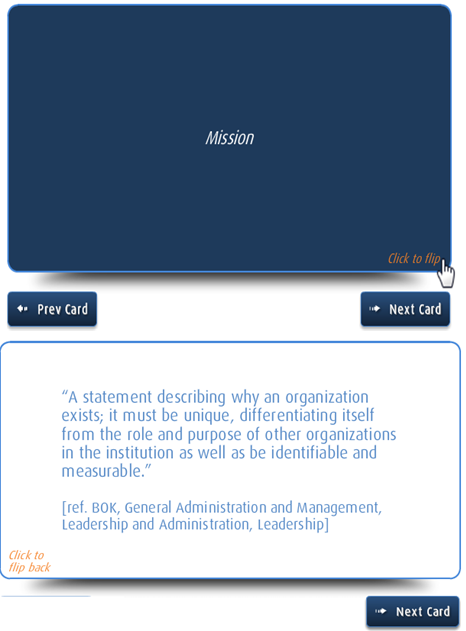 Mission

Click to flip

Prev Card

Next Card

“A statement describing why an organization exists; it must be unique, differentiating itself from the role and purpose of other organizations in the institution as well as be identifiable and measurable.”

[ref. BOK, General Administration and Management, Leadership and Administration, Leadership]

Click to flip back

Next Card